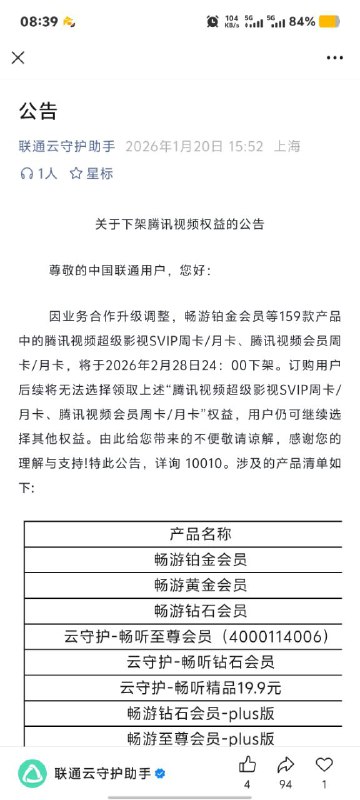 08:39 104 KB/s 5G 5G 84%

公告

联通云守护助手 2026年1月20日 15:52 上海

1人 星标

关于下架腾讯视频权益的公告

尊敬的中国联通用户，您好：

因业务合作升级调整，畅游铂金会员等159款产品中的腾讯视频超级影视SVIP周卡/月卡、腾讯视频会员周卡/月卡，将于2026年2月28日24：00下架。订购用户后续将无法选择领取上述“腾讯视频超级影视SVIP周卡/月卡、腾讯视频会员周卡/月卡”权益，用户仍可继续选择其他权益。由此给您带来的不便敬请谅解，感谢您的理解与支持!特此公告，详询 10010。涉及的产品清单如下:

| 产品名称 |
|---|
| 畅游铂金会员 |
| 畅游黄金会员 |
| 畅游钻石会员 |
| 云守护-畅听至尊会员（4000114006） |
| 云守护-畅听钻石会员 |
| 云守护-畅听精品19.9元 |
| 畅游钻石会员-plus版 |
| 畅游至尊会员-plus版 |

联通云守护助手 4 94 1